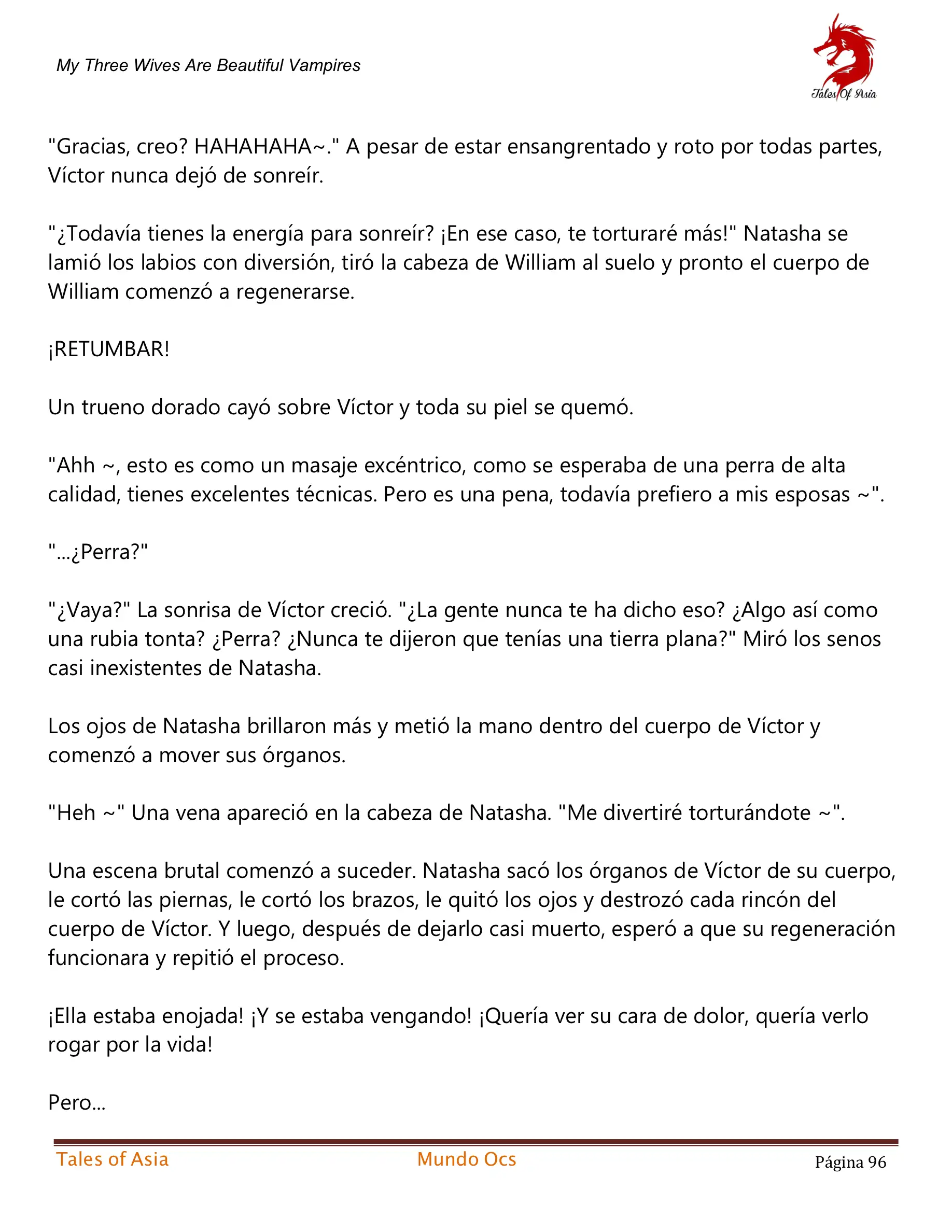 My Three Wives Are Beautiful Vampires

Tales Of Asia

"Gracias, creo? HAHAHAHA~." A pesar de estar ensangrentado y roto por todas partes, Víctor nunca dejó de sonreír.

"¿Todavía tienes la energía para sonreír? ¡En ese caso, te torturaré más!" Natasha se lamió los labios con diversión, tiró la cabeza de William al suelo y pronto el cuerpo de William comenzó a regenerarse.

¡RETUMBAR!

Un trueno dorado cayó sobre Víctor y toda su piel se quemó.

"Ahh ~, esto es como un masaje excéntrico, como se esperaba de una perra de alta calidad, tienes excelentes técnicas. Pero es una pena, todavía prefiero a mis esposas ~".

"...¿Perra?"

"¿Vaya?" La sonrisa de Víctor creció. "¿La gente nunca te ha dicho eso? ¿Algo así como una rubia tonta? ¿Perra? ¿Nunca te dijeron que tenías una tierra plana?" Miró los senos casi inexistentes de Natasha.

Los ojos de Natasha brillaron más y metió la mano dentro del cuerpo de Víctor y comenzó a mover sus órganos.

"Heh ~" Una vena apareció en la cabeza de Natasha. "Me divertiré torturándote ~".

Una escena brutal comenzó a suceder. Natasha sacó los órganos de Víctor de su cuerpo, le cortó las piernas, le cortó los brazos, le quitó los ojos y destrozó cada rincón del cuerpo de Víctor. Y luego, después de dejarlo casi muerto, esperó a que su regeneración funcionara y repitió el proceso.

¡Ella estaba enojada! ¡Y se estaba vengando! ¡Quería ver su cara de dolor, quería verlo rogar por la vida!

Pero...

Tales of Asia Mundo Ocs Página 96